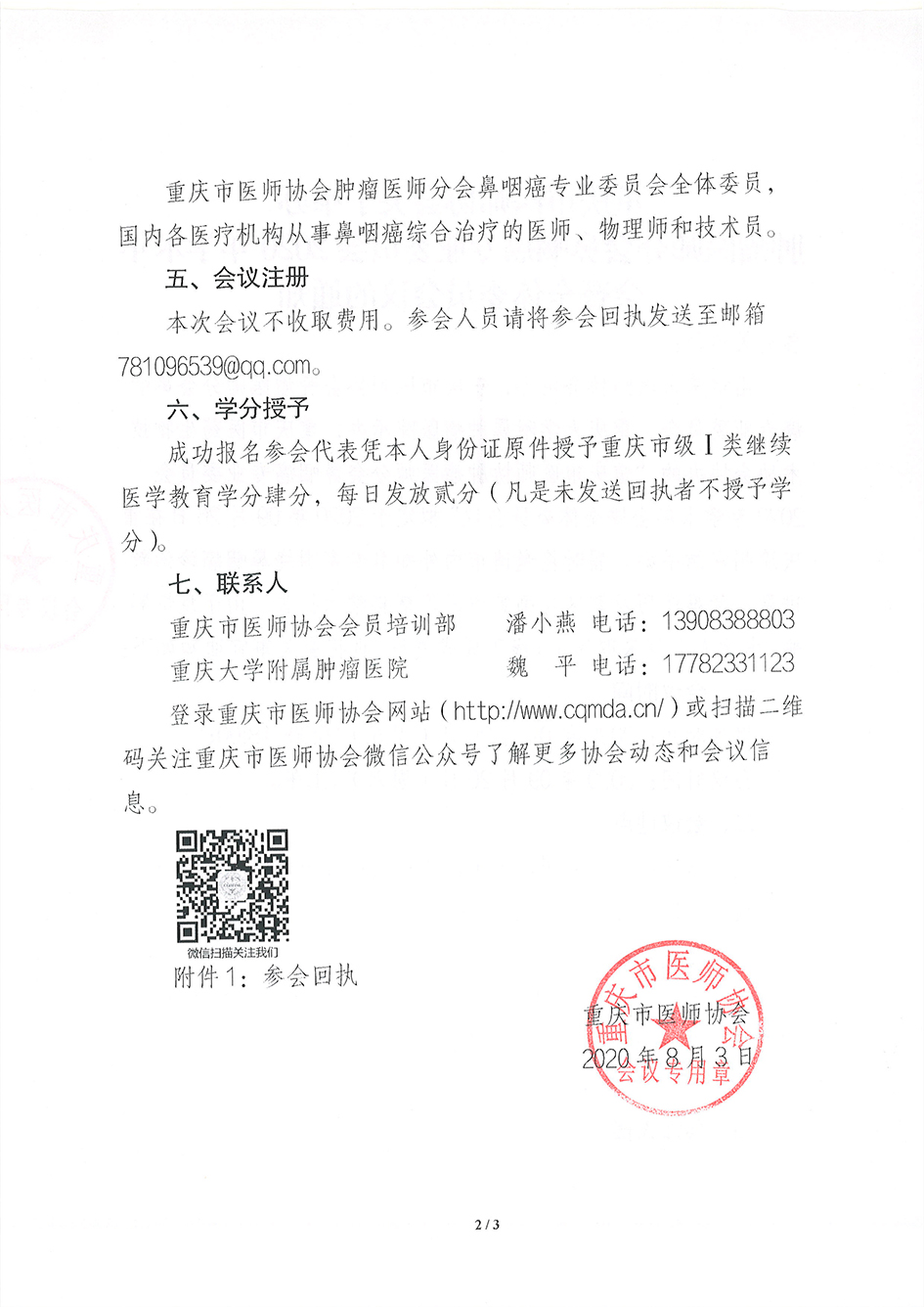 重庆市医师协会肿瘤医师分会鼻咽癌专业委员会全体委员，国内各医疗机构从事鼻咽癌综合治疗的医师、物理师和技术员。

五、会议注册

本次会议不收取费用。参会人员请将参会回执发送至邮箱781096539@qq.com。

六、学分授予

成功报名参会代表凭本人身份证原件授予重庆市级Ⅰ类继续医学教育学分肆分，每日发放贰分（凡是未发送回执者不授予学分）。

七、联系人

重庆市医师协会会员培训部　　潘小燕　电话：13908388803

重庆大学附属肿瘤医院　　魏　平　电话：17782331123

登录重庆市医师协会网站（http://www.cqmda.cn/）或扫描二维码关注重庆市医师协会微信公众号了解更多协会动态和会议信息。

微信扫描关注我们

附件1：参会回执

重庆市医师协会
2020年8月3日

重庆市医师协会
会议专用章

2 / 3